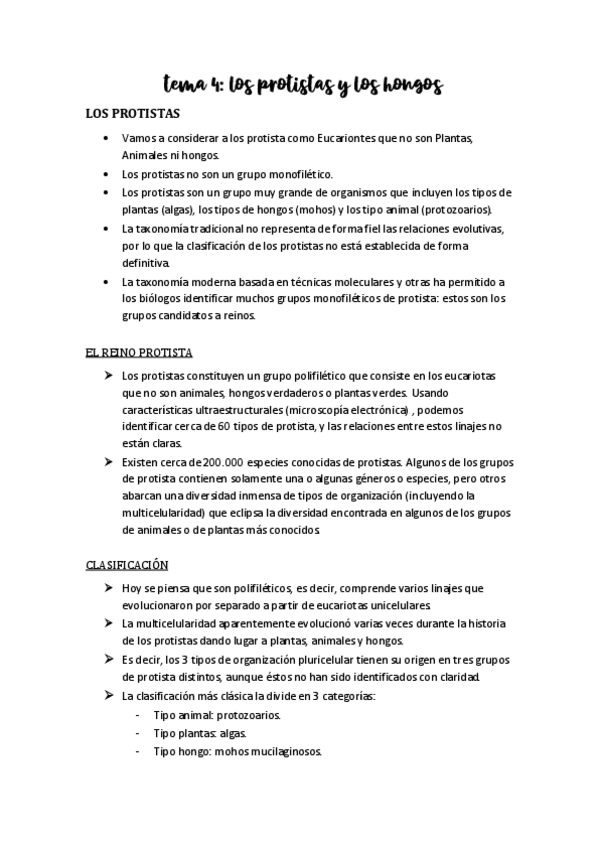 tema 4: los protistas y los hongos

LOS PROTISTAS

• Vamos a considerar a los protista como Eucariontes que no son Plantas, Animales ni hongos.
• Los protistas no son un grupo monofilético.
• Los protistas son un grupo muy grande de organismos que incluyen los tipos de plantas (algas), los tipos de hongos (mohos) y los tipo animal (protozoarios).
• La taxonomía tradicional no representa de forma fiel las relaciones evolutivas, por lo que la clasificación de los protistas no está establecida de forma definitiva.
• La taxonomía moderna basada en técnicas moleculares y otras ha permitido a los biólogos identificar muchos grupos monofiléticos de protista: estos son los grupos candidatos a reinos.

EL REINO PROTISTA

➤ Los protistas constituyen un grupo polifilético que consiste en los eucariotas que no son animales, hongos verdaderos o plantas verdes. Usando características ultraestructurales (microscopía electrónica) , podemos identificar cerca de 60 tipos de protista, y las relaciones entre estos linajes no están claras.
➤ Existen cerca de 200.000 especies conocidas de protistas. Algunos de los grupos de protista contienen solamente una o algunas géneros o especies, pero otros abarcan una diversidad inmensa de tipos de organización (incluyendo la multicelularidad) que eclipsa la diversidad encontrada en algunos de los grupos de animales o de plantas más conocidos.

CLASIFICACIÓN

➤ Hoy se piensa que son polifiléticos, es decir, comprende varios linajes que evolucionaron por separado a partir de eucariotas unicelulares.
➤ La multicelularidad aparentemente evolucionó varias veces durante la historia de los protistas dando lugar a plantas, animales y hongos.
➤ Es decir, los 3 tipos de organización pluricelular tienen su origen en tres grupos de protista distintos, aunque éstos no han sido identificados con claridad.
➤ La clasificación más clásica la divide en 3 categorías:
- Tipo animal: protozoarios.
- Tipo plantas: algas.
- Tipo hongo: mohos mucilaginosos.